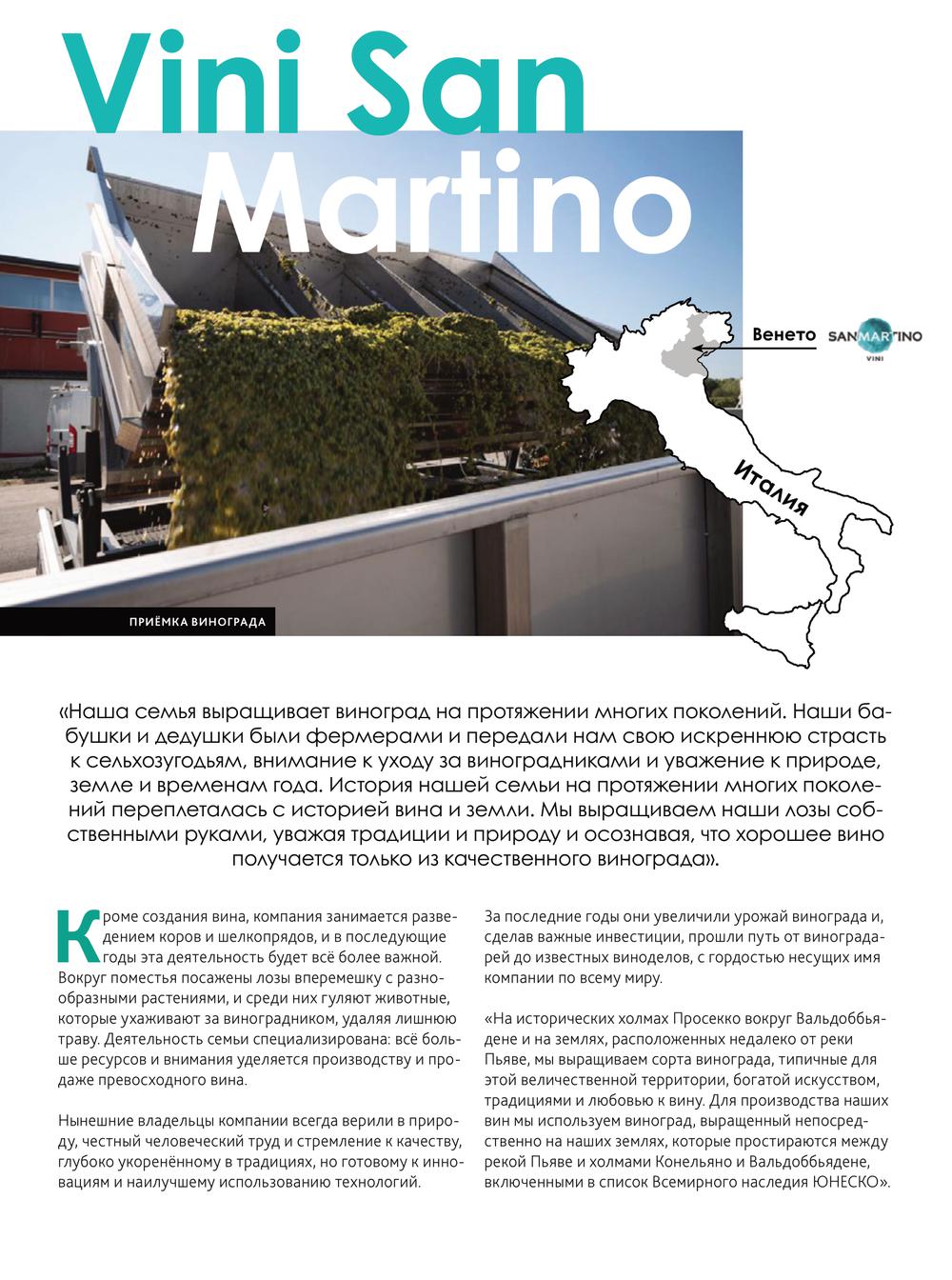 Vini San Martino

Венето

SANMARTINO VINI

Италия

ПРИЁМКА ВИНОГРАДА

«Наша семья выращивает виноград на протяжении многих поколений. Наши бабушки и дедушки были фермерами и передали нам свою искреннюю страсть к сельхозугодьям, внимание к уходу за виноградниками и уважение к природе, земле и временам года. История нашей семьи на протяжении многих поколений переплеталась с историей вина и земли. Мы выращиваем наши лозы собственными руками, уважая традиции и природу и осознавая, что хорошее вино получается только из качественного винограда».

Кроме создания вина, компания занимается разведением коров и шелкопрядов, и в последующие годы эта деятельность будет всё более важной. Вокруг поместья посажены лозы вперемешку с разнообразными растениями, и среди них гуляют животные, которые ухаживают за виноградником, удаляя лишнюю траву. Деятельность семьи специализирована: всё больше ресурсов и внимания уделяется производству и продаже превосходного вина.

Нынешние владельцы компании всегда верили в природу, честный человеческий труд и стремление к качеству, глубоко укоренённому в традициях, но готовому к инновациям и наилучшему использованию технологий.

За последние годы они увеличили урожай винограда и, сделав важные инвестиции, прошли путь от виноградарей до известных виноделов, с гордостью несущих имя компании по всему миру.

«На исторических холмах Просекко вокруг Вальдоббьядене и на землях, расположенных недалеко от реки Пьяве, мы выращиваем сорта винограда, типичные для этой величественной территории, богатой искусством, традициями и любовью к вину. Для производства наших вин мы используем виноград, выращенный непосредственно на наших землях, которые простираются между рекой Пьяве и холмами Конельяно и Вальдоббьядене, включенными в список Всемирного наследия ЮНЕСКО».